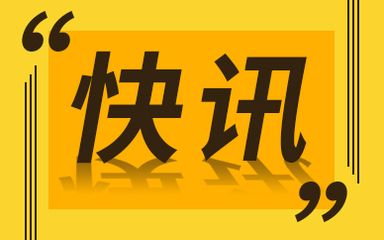 “快讯”